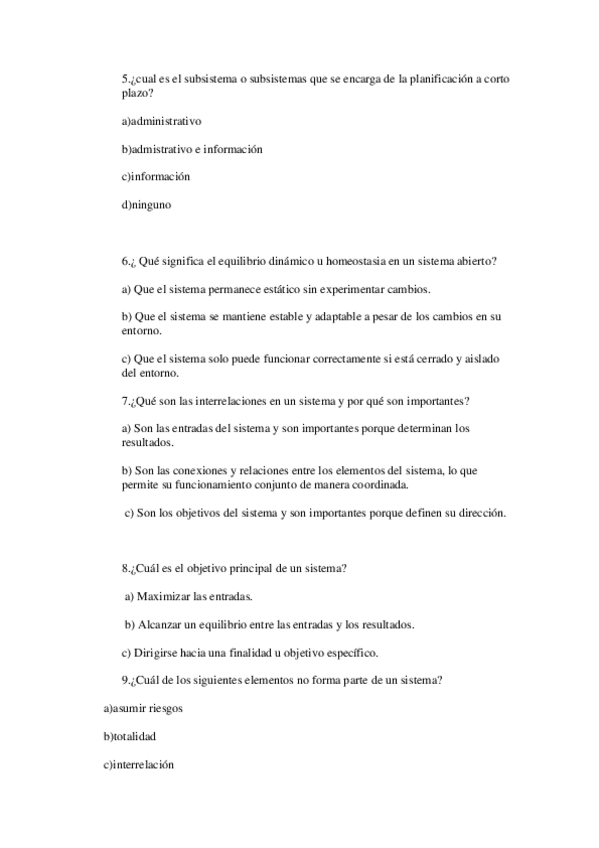 5.¿cual es el subsistema o subsistemas que se encarga de la planificación a corto plazo?

a)administrativo

b)admistrativo e información

c)información

d)ninguno

6.¿ Qué significa el equilibrio dinámico u homeostasia en un sistema abierto?

a) Que el sistema permanece estático sin experimentar cambios.

b) Que el sistema se mantiene estable y adaptable a pesar de los cambios en su entorno.

c) Que el sistema solo puede funcionar correctamente si está cerrado y aislado del entorno.

7.¿Qué son las interrelaciones en un sistema y por qué son importantes?

a) Son las entradas del sistema y son importantes porque determinan los resultados.

b) Son las conexiones y relaciones entre los elementos del sistema, lo que permite su funcionamiento conjunto de manera coordinada.

c) Son los objetivos del sistema y son importantes porque definen su dirección.

8.¿Cuál es el objetivo principal de un sistema?

a) Maximizar las entradas.

b) Alcanzar un equilibrio entre las entradas y los resultados.

c) Dirigirse hacia una finalidad u objetivo específico.

9.¿Cuál de los siguientes elementos no forma parte de un sistema?

a)asumir riesgos

b)totalidad

c)interrelación